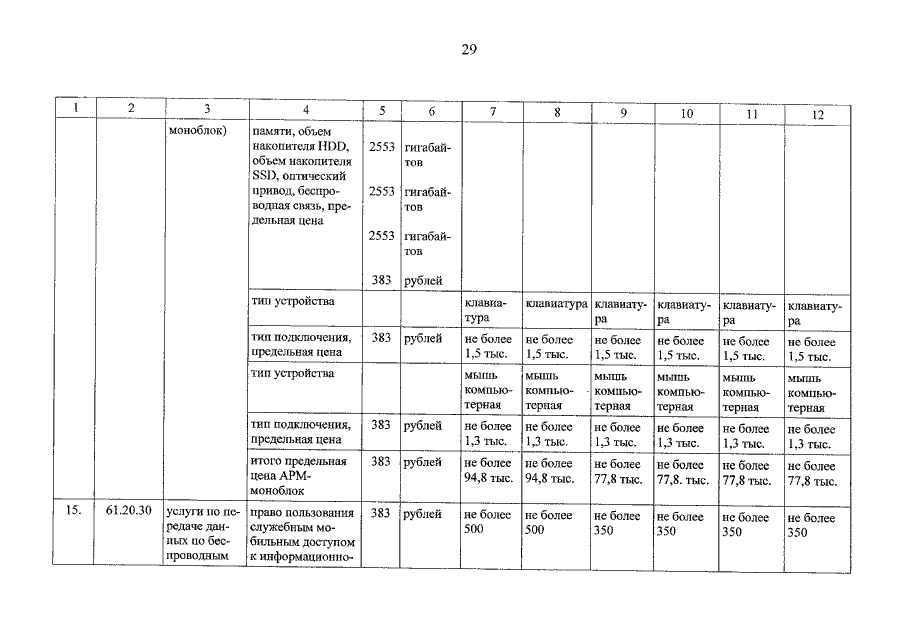 29

| 1 | 2 | 3 | 4 | 5 | 6 | 7 | 8 | 9 | 10 | 11 | 12 |
|---|---|---|---|---|---|---|---|---|---|---|---|
| | | моноблок) | памяти, объем накопителя HDD, объем накопителя SSD, оптический привод, беспроводная связь, предельная цена | 2553 2553 2553 383 | гигабайтов гигабайтов гигабайтов рублей | | | | | | |
| | | | тип устройства | | | клавиатура | клавиатура | клавиатура | клавиатура | клавиатура | клавиатура |
| | | | тип подключения, предельная цена | 383 | рублей | не более 1,5 тыс. | не более 1,5 тыс. | не более 1,5 тыс. | не более 1,5 тыс. | не более 1,5 тыс. | не более 1,5 тыс. |
| | | | тип устройства | | | мышь компьютерная | мышь компьютерная | мышь компьютерная | мышь компьютерная | мышь компьютерная | мышь компьютерная |
| | | | тип подключения, предельная цена | 383 | рублей | не более 1,3 тыс. | не более 1,3 тыс. | не более 1,3 тыс. | не более 1,3 тыс. | не более 1,3 тыс. | не более 1,3 тыс. |
| | | | итого предельная цена АРМ-моноблок | 383 | рублей | не более 94,8 тыс. | не более 94,8 тыс. | не более 77,8 тыс. | не более 77,8. тыс. | не более 77,8 тыс. | не более 77,8 тыс. |
| 15. | 61.20.30 | услуги по передаче данных по беспроводным | право пользования служебным мобильным доступом к информационно- | 383 | рублей | не более 500 | не более 500 | не более 350 | не более 350 | не более 350 | не более 350 |